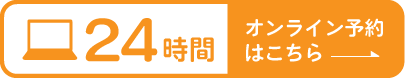 24時間

オンライン予約はこちら